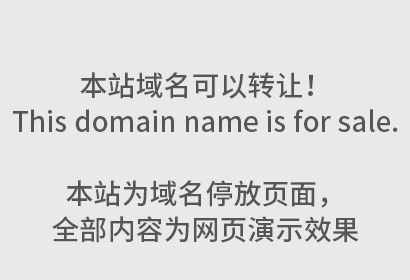 本站域名可以转让！
This domain name is for sale.

本站为域名停放页面，
全部内容为网页演示效果